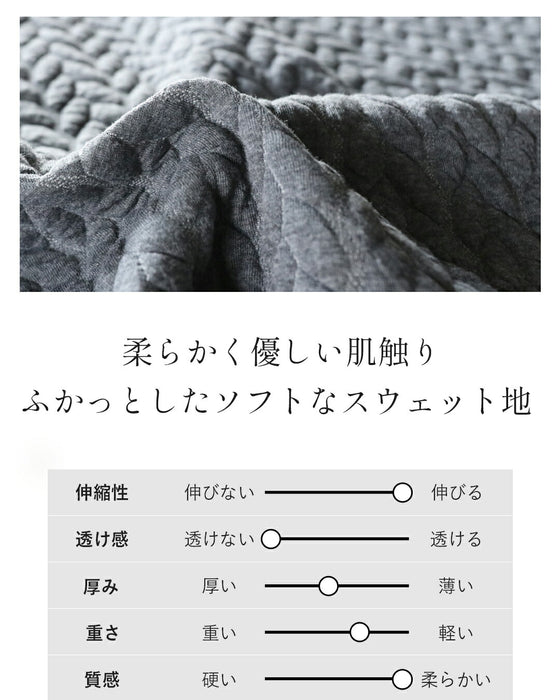 柔らかく優しい肌触り
ふかっとしたソフトなスウェット地

伸縮性 伸びない 伸びる
透け感 透けない 透ける
厚み 厚い 薄い
重さ 重い 軽い
質感 硬い 柔らかい